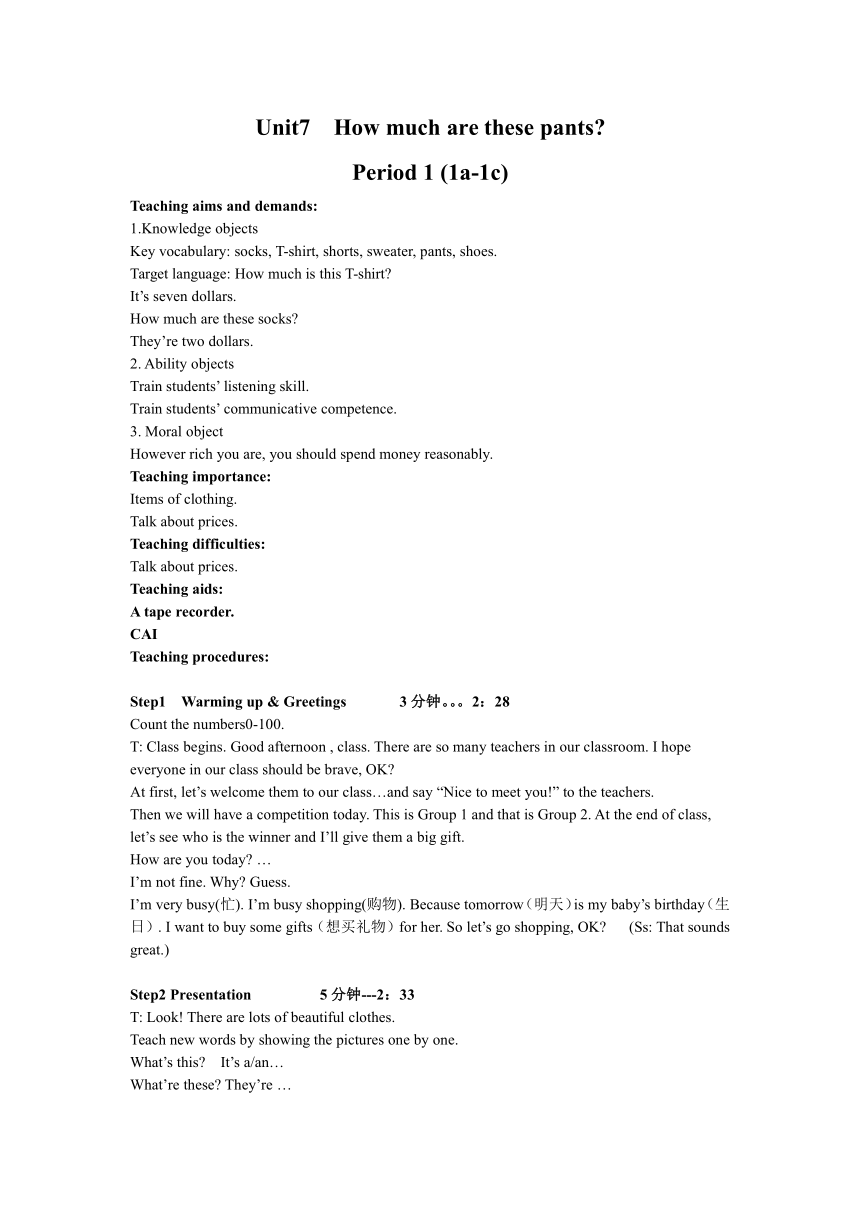 Unit7 How much are these pants?

Period 1 (1a-1c)

Teaching aims and demands:
1.Knowledge objects
Key vocabulary: socks, T-shirt, shorts, sweater, pants, shoes.
Target language: How much is this T-shirt?
It’s seven dollars.
How much are these socks?
They’re two dollars.
2. Ability objects
Train students’ listening skill.
Train students’ communicative competence.
3. Moral object
However rich you are, you should spend money reasonably.
Teaching importance:
Items of clothing.
Talk about prices.
Teaching difficulties:
Talk about prices.
Teaching aids:
A tape recorder.
CAI
Teaching procedures:

Step1 Warming up & Greetings 3 分钟。。。2：28
Count the numbers0-100.
T: Class begins. Good afternoon , class. There are so many teachers in our classroom. I hope everyone in our class should be brave, OK?
At first, let’s welcome them to our class…and say “Nice to meet you!” to the teachers.
Then we will have a competition today. This is Group 1 and that is Group 2. At the end of class, let’s see who is the winner and I’ll give them a big gift.
How are you today? …
I’m not fine. Why? Guess.
I’m very busy(忙). I’m busy shopping(购物). Because tomorrow（明天）is my baby’s birthday（生日）. I want to buy some gifts（想买礼物）for her. So let’s go shopping, OK? (Ss: That sounds great.)

Step2 Presentation 5 分钟---2：33
T: Look! There are lots of beautiful clothes.
Teach new words by showing the pictures one by one.
What’s this? It’s a/an…
What’re these? They’re …